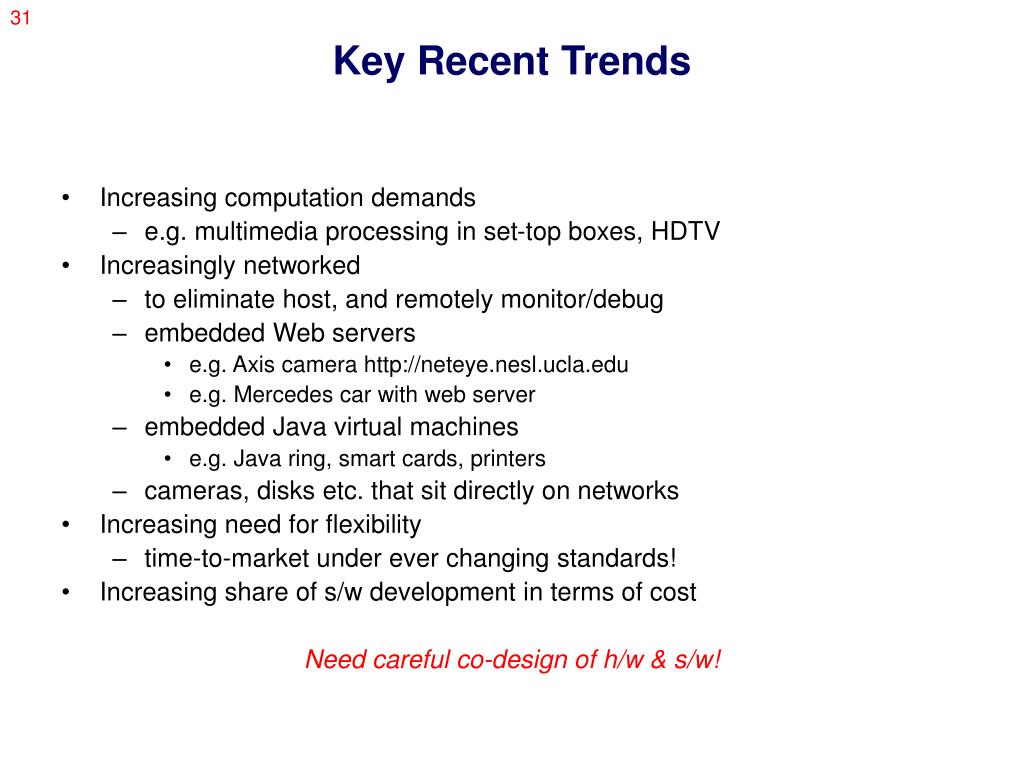 31

Key Recent Trends

• Increasing computation demands
– e.g. multimedia processing in set-top boxes, HDTV
• Increasingly networked
– to eliminate host, and remotely monitor/debug
– embedded Web servers
• e.g. Axis camera http://neteye.nesl.ucla.edu
• e.g. Mercedes car with web server
– embedded Java virtual machines
• e.g. Java ring, smart cards, printers
– cameras, disks etc. that sit directly on networks
• Increasing need for flexibility
– time-to-market under ever changing standards!
• Increasing share of s/w development in terms of cost

Need careful co-design of h/w & s/w!